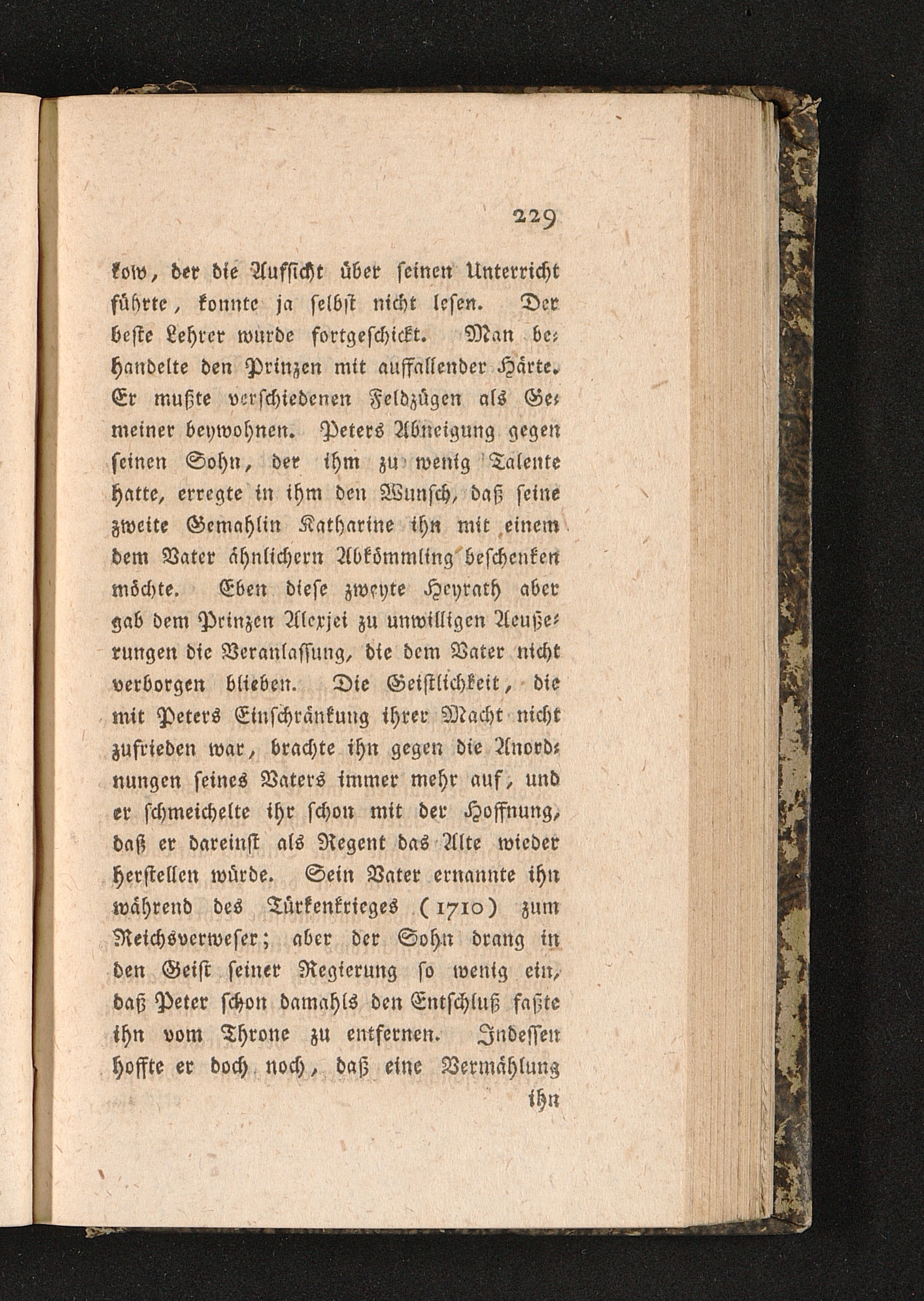 229

kow, der die Aufsicht über seinen Unterricht führte, konnte ja selbst nicht lesen. Der beste Lehrer wurde fortgeschickt. Man behandelte den Prinzen mit auffallender Härte. Er mußte verschiedenen Feldzügen als Gemeiner beywohnen. Peters Abneigung gegen seinen Sohn, der ihm zu wenig Talente hatte, erregte in ihm den Wunsch, daß seine zweite Gemahlin Katharine ihn mit einem dem Vater ähnlichern Abkömmling beschenken möchte. Eben diese zweyte Heyrath aber gab dem Prinzen Alexjei zu unwilligen Aeußerungen die Veranlassung, die dem Vater nicht verborgen blieben. Die Geistlichkeit, die mit Peters Einschränkung ihrer Macht nicht zufrieden war, brachte ihn gegen die Anordnungen seines Vaters immer mehr auf, und er schmeichelte ihr schon mit der Hoffnung, daß er dareinst als Regent das Alte wieder herstellen würde. Sein Vater ernannte ihn während des Türkenkrieges (1710) zum Reichsverweser; aber der Sohn drang in den Geist seiner Regierung so wenig ein, daß Peter schon damahls den Entschluß faßte ihn vom Throne zu entfernen. Indessen hoffte er doch noch, daß eine Vermählung

ihn